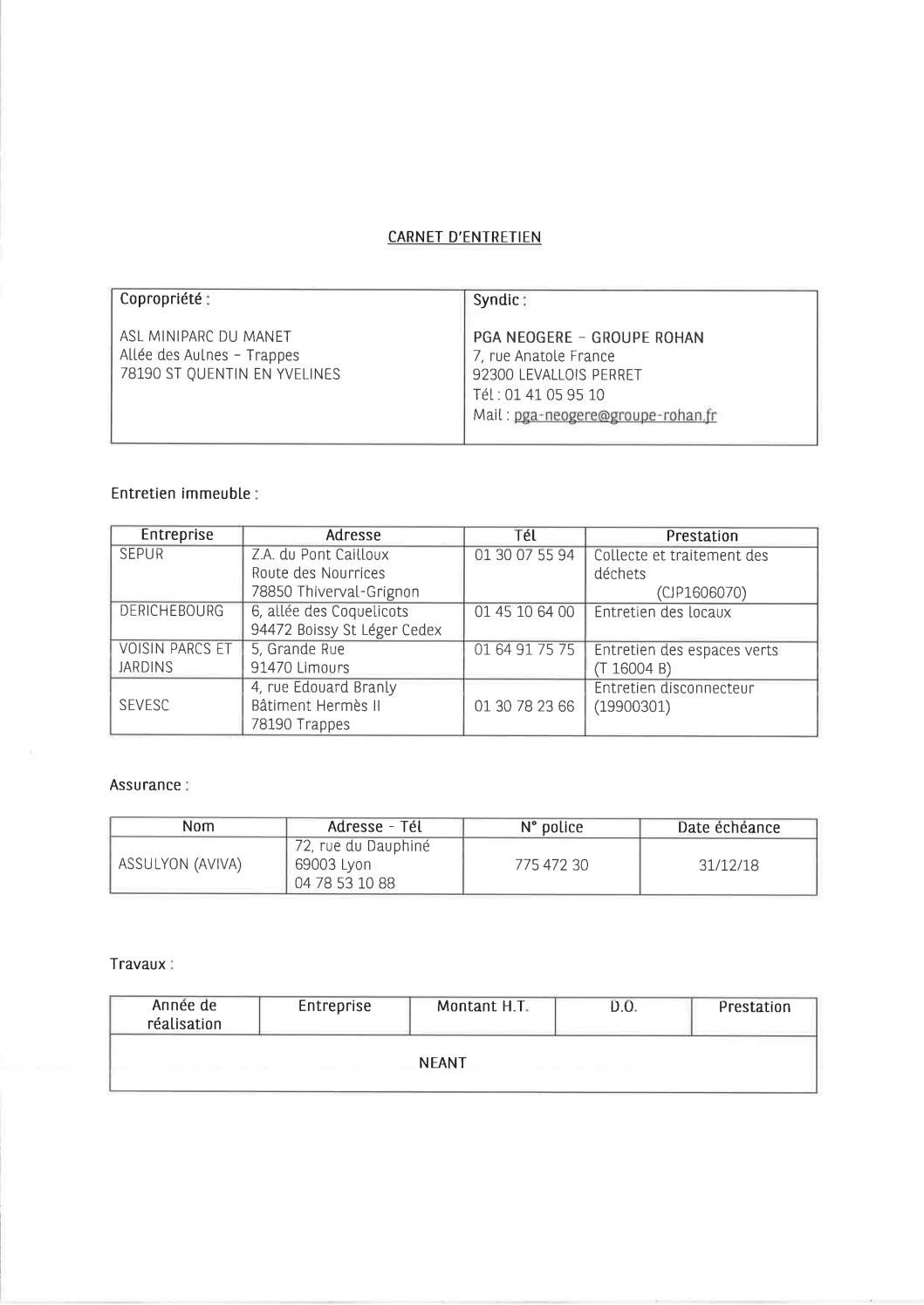 CARNET D'ENTRETIEN

Copropriété :

ASL MINIPARC DU MANET
Allée des Aulnes - Trappes
78190 ST QUENTIN EN YVELINES

Syndic :

PGA NEOGERE - GROUPE ROHAN
7, rue Anatole France
92300 LEVALLOIS PERRET
Tél : 01 41 05 95 10
Mail : pga-neogere@groupe-rohan.fr

Entretien immeuble :

| Entreprise | Adresse | Tél | Prestation |
|---|---|---|---|
| SEPUR | Z.A. du Pont Cailloux Route des Nourrices 78850 Thiverval-Grignon | 01 30 07 55 94 | Collecte et traitement des déchets (CJP1606070) |
| DERICHEBOURG | 6, allée des Coquelicots 94472 Boissy St Léger Cedex | 01 45 10 64 00 | Entretien des locaux |
| VOISIN PARCS ET JARDINS | 5, Grande Rue 91470 Limours | 01 64 91 75 75 | Entretien des espaces verts (T 16004 B) |
| SEVESC | 4, rue Edouard Branly Bâtiment Hermès II 78190 Trappes | 01 30 78 23 66 | Entretien disconnecteur (19900301) |

Assurance :

| Nom | Adresse - Tél | N° police | Date échéance |
|---|---|---|---|
| ASSULYON (AVIVA) | 72, rue du Dauphiné 69003 Lyon 04 78 53 10 88 | 775 472 30 | 31/12/18 |

Travaux :

| Année de réalisation | Entreprise | Montant H.T. | D.O. | Prestation |
|---|---|---|---|---|
| NEANT | | | | |